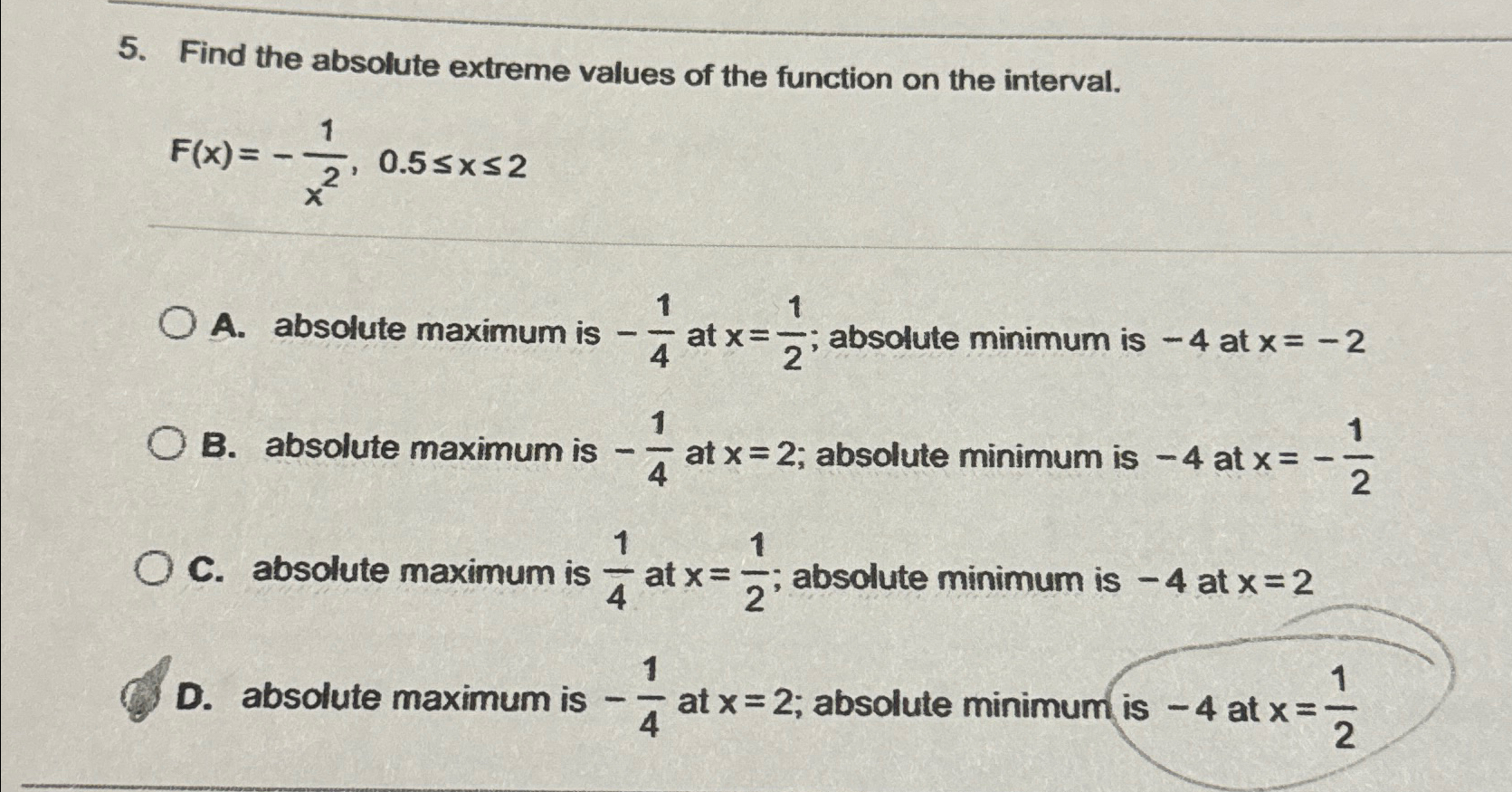 5. Find the absolute extreme values of the function on the interval.

$F(x) = -\frac{1}{x^2}$, $0.5 \le x \le 2$

A. absolute maximum is $-\frac{1}{4}$ at $x = \frac{1}{2}$; absolute minimum is $-4$ at $x = -2$

B. absolute maximum is $-\frac{1}{4}$ at $x = 2$; absolute minimum is $-4$ at $x = -\frac{1}{2}$

C. absolute maximum is $\frac{1}{4}$ at $x = \frac{1}{2}$; absolute minimum is $-4$ at $x = 2$

D. absolute maximum is $-\frac{1}{4}$ at $x = 2$; absolute minimum is $-4$ at $x = \frac{1}{2}$